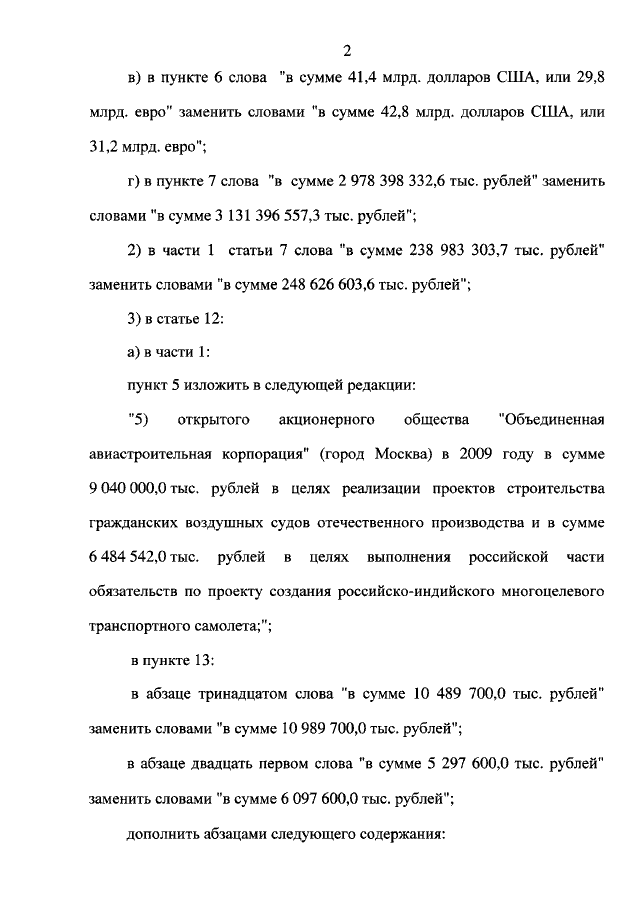 2

в) в пункте 6 слова "в сумме 41,4 млрд. долларов США, или 29,8 млрд. евро" заменить словами "в сумме 42,8 млрд. долларов США, или 31,2 млрд. евро";

г) в пункте 7 слова "в сумме 2 978 398 332,6 тыс. рублей" заменить словами "в сумме 3 131 396 557,3 тыс. рублей";

2) в части 1 статьи 7 слова "в сумме 238 983 303,7 тыс. рублей" заменить словами "в сумме 248 626 603,6 тыс. рублей";

3) в статье 12:

а) в части 1:

пункт 5 изложить в следующей редакции:

"5) открытого акционерного общества "Объединенная авиастроительная корпорация" (город Москва) в 2009 году в сумме 9 040 000,0 тыс. рублей в целях реализации проектов строительства гражданских воздушных судов отечественного производства и в сумме 6 484 542,0 тыс. рублей в целях выполнения российской части обязательств по проекту создания российско-индийского многоцелевого транспортного самолета;";

в пункте 13:

в абзаце тринадцатом слова "в сумме 10 489 700,0 тыс. рублей" заменить словами "в сумме 10 989 700,0 тыс. рублей";

в абзаце двадцать первом слова "в сумме 5 297 600,0 тыс. рублей" заменить словами "в сумме 6 097 600,0 тыс. рублей";

дополнить абзацами следующего содержания: